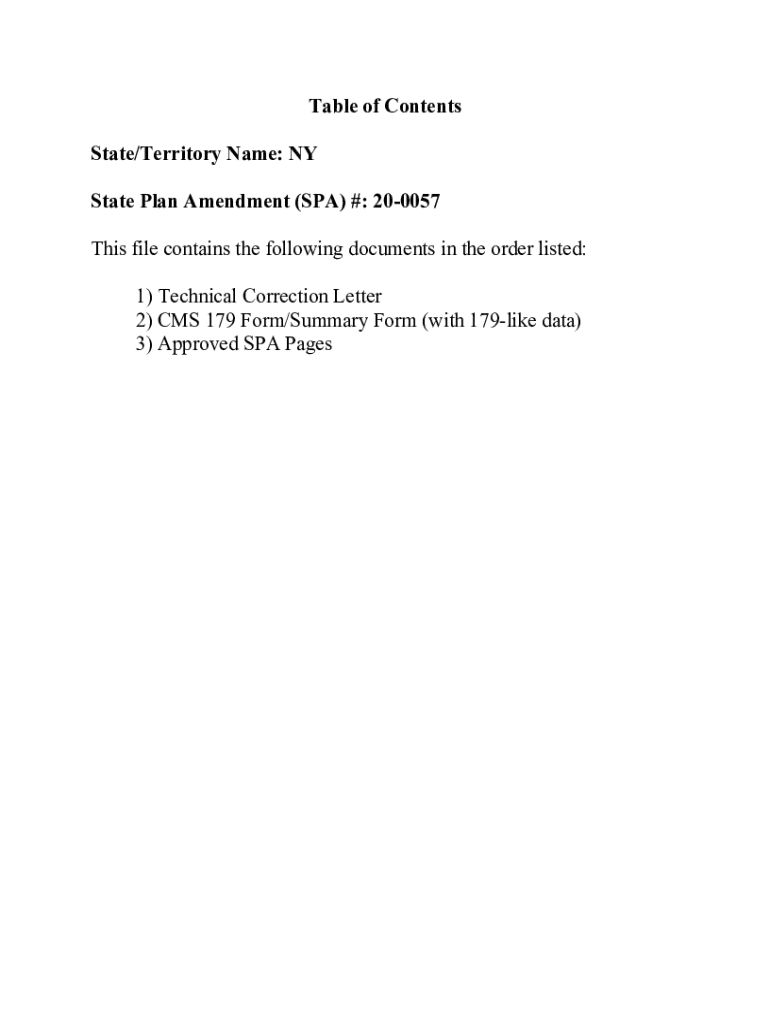 Table of Contents

State/Territory Name: NY

State Plan Amendment (SPA) #: 20-0057

This file contains the following documents in the order listed:

1) Technical Correction Letter
2) CMS 179 Form/Summary Form (with 179-like data)
3) Approved SPA Pages